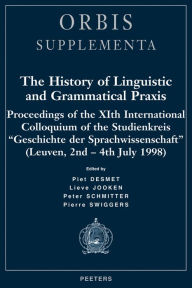 ORBIS
SUPPLEMENTA

The History of Linguistic and Grammatical Praxis

Proceedings of the XIth International Colloquium of the Studienkreis "Geschichte der Sprachwissenschaft" (Leuven, 2nd – 4th July 1998)

Edited by

Piet DESMET
Lieve JOOKEN
Peter SCHMITTER
Pierre SWIGGERS

PEETERS